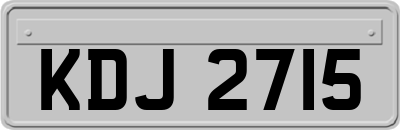 KDJ 2715